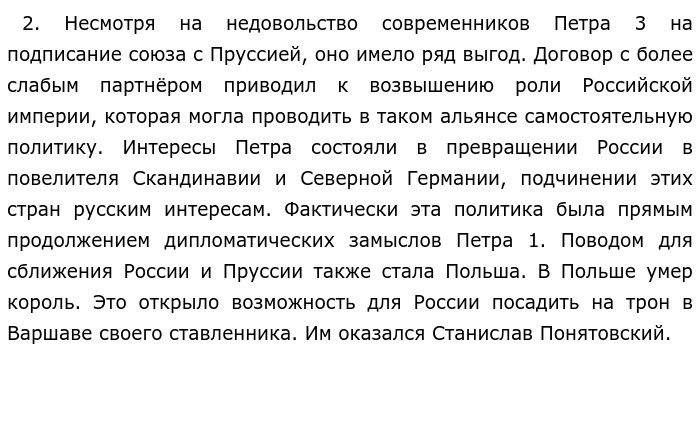 2. Несмотря на недовольство современников Петра 3 на подписание союза с Пруссией, оно имело ряд выгод. Договор с более слабым партнёром приводил к возвышению роли Российской империи, которая могла проводить в таком альянсе самостоятельную политику. Интересы Петра состояли в превращении России в повелителя Скандинавии и Северной Германии, подчинении этих стран русским интересам. Фактически эта политика была прямым продолжением дипломатических замыслов Петра 1. Поводом для сближения России и Пруссии также стала Польша. В Польше умер король. Это открыло возможность для России посадить на трон в Варшаве своего ставленника. Им оказался Станислав Понятовский.